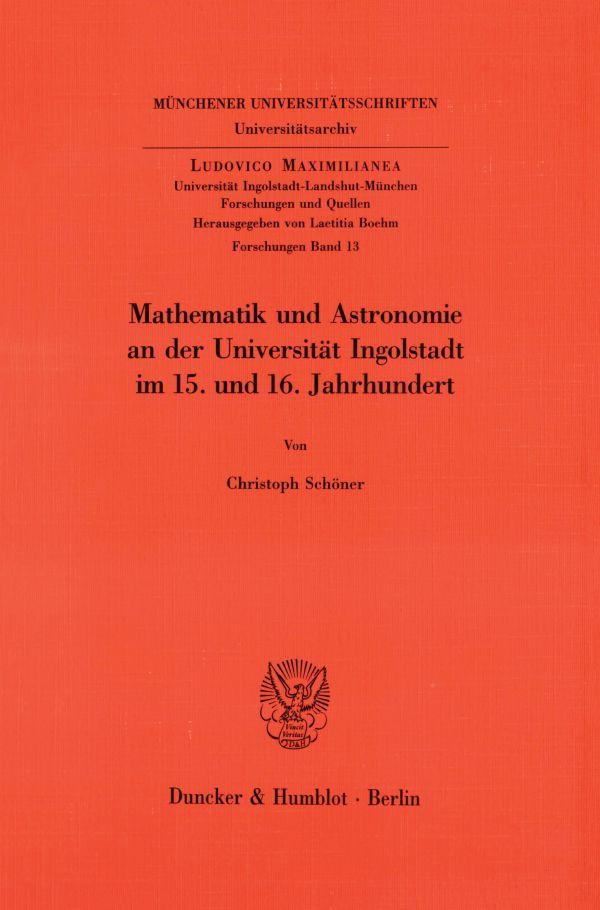 MÜNCHENER UNIVERSITÄTSSCHRIFTEN
Universitätsarchiv

LUDOVICO MAXIMILIANEA
Universität Ingolstadt-Landshut-München
Forschungen und Quellen
Herausgegeben von Laetitia Boehm
Forschungen Band 13

Mathematik und Astronomie an der Universität Ingolstadt im 15. und 16. Jahrhundert

Von

Christoph Schöner

Vincit Veritas
D&H

Duncker & Humblot · Berlin